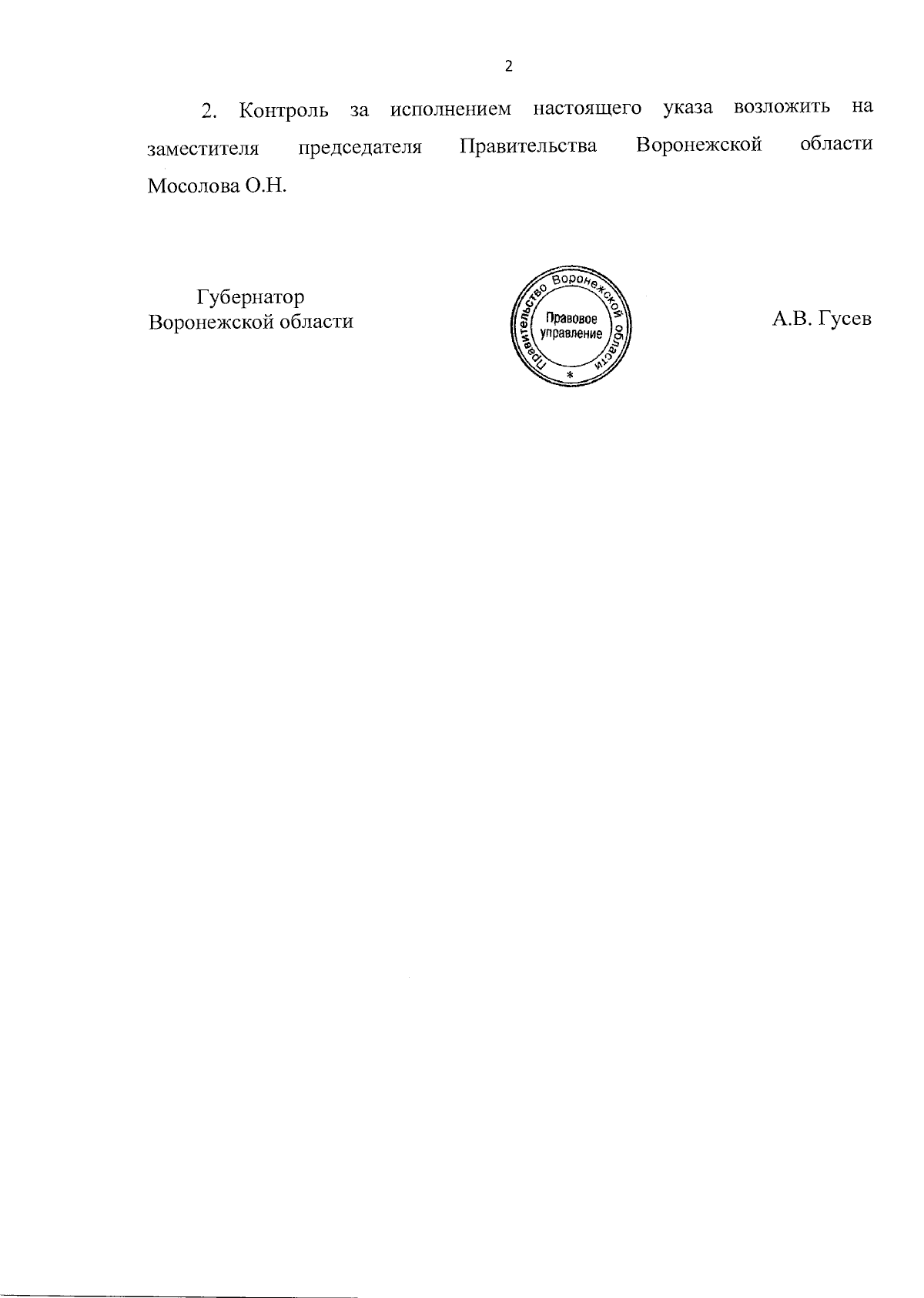 2

2. Контроль за исполнением настоящего указа возложить на заместителя председателя Правительства Воронежской области Мосолова О.Н.

Губернатор
Воронежской области

Правительство Воронежской области
Правовое
управление
*

А.В. Гусев